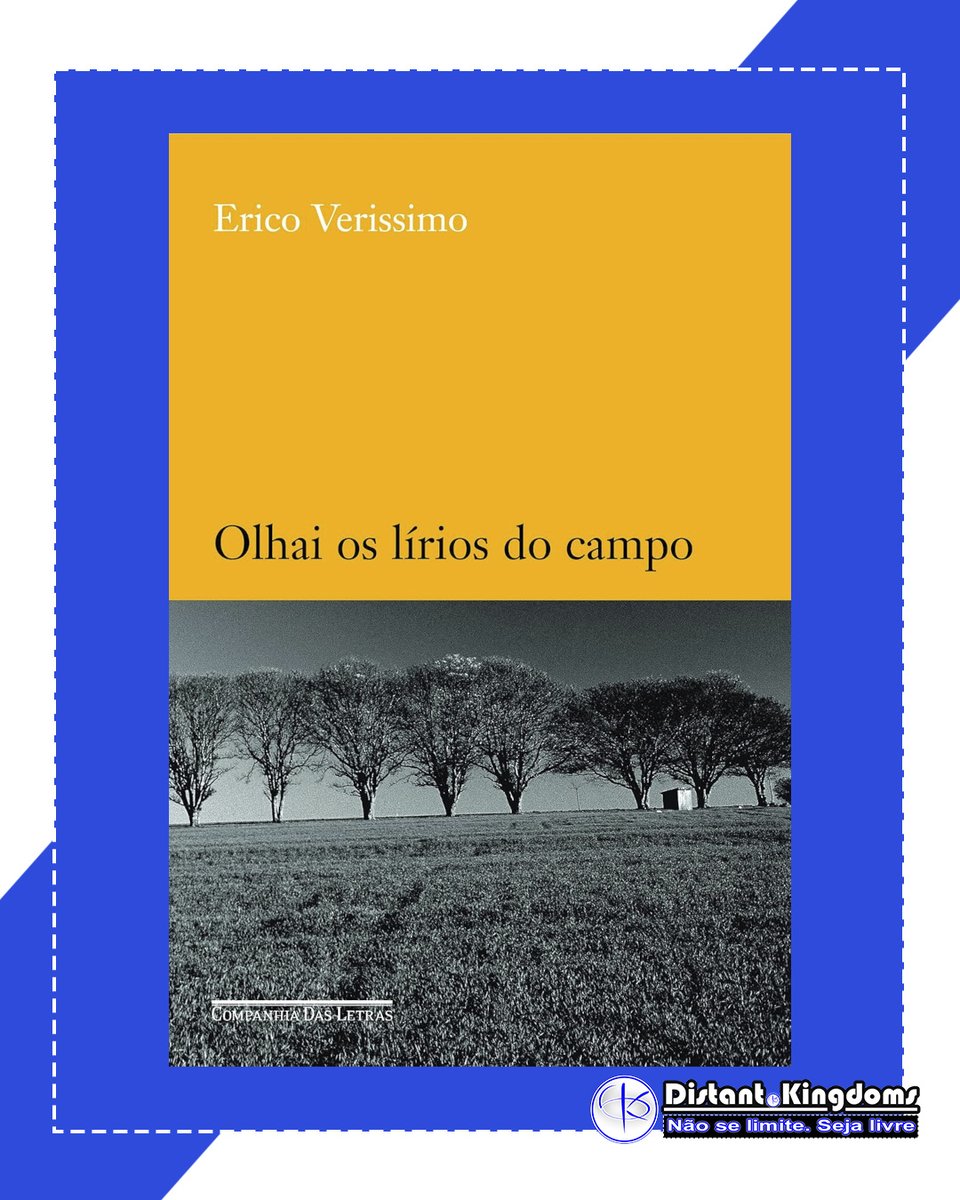 Erico Verissimo

Olhai os lírios do campo

COMPANHIA DAS LETRAS

Distant Kingdoms
Não se limite. Seja livre